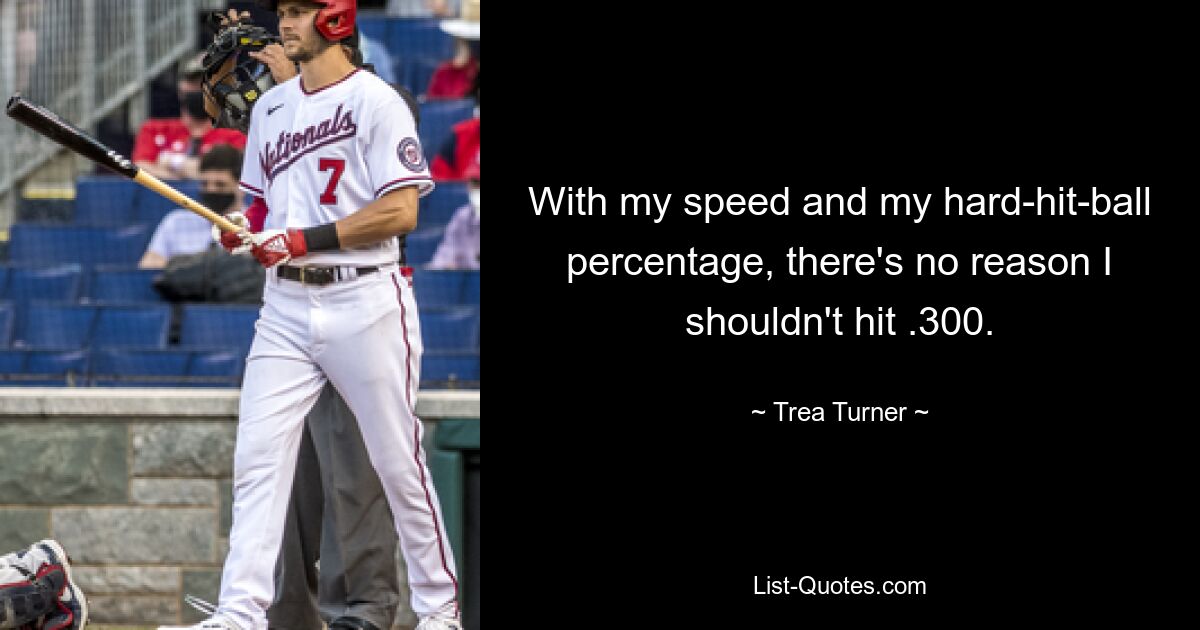 Nationals
7

With my speed and my hard-hit-ball percentage, there's no reason I shouldn't hit .300.

~ Trea Turner ~

List-Quotes.com